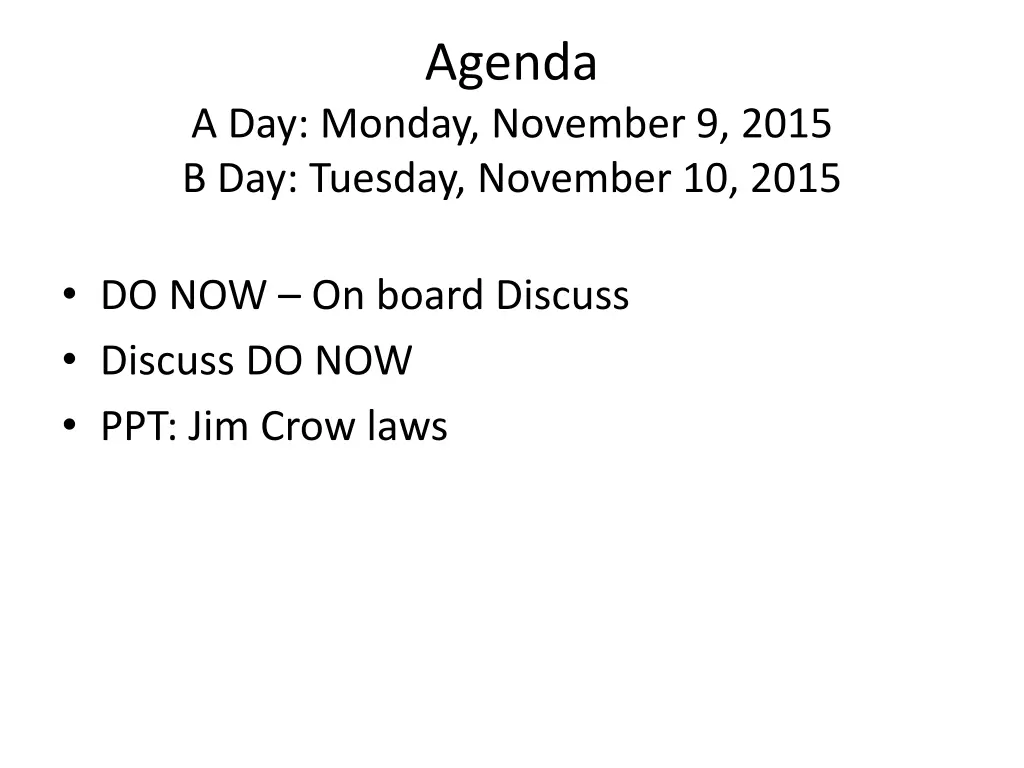 Agenda
A Day: Monday, November 9, 2015
B Day: Tuesday, November 10, 2015

• DO NOW – On board Discuss
• Discuss DO NOW
• PPT: Jim Crow laws